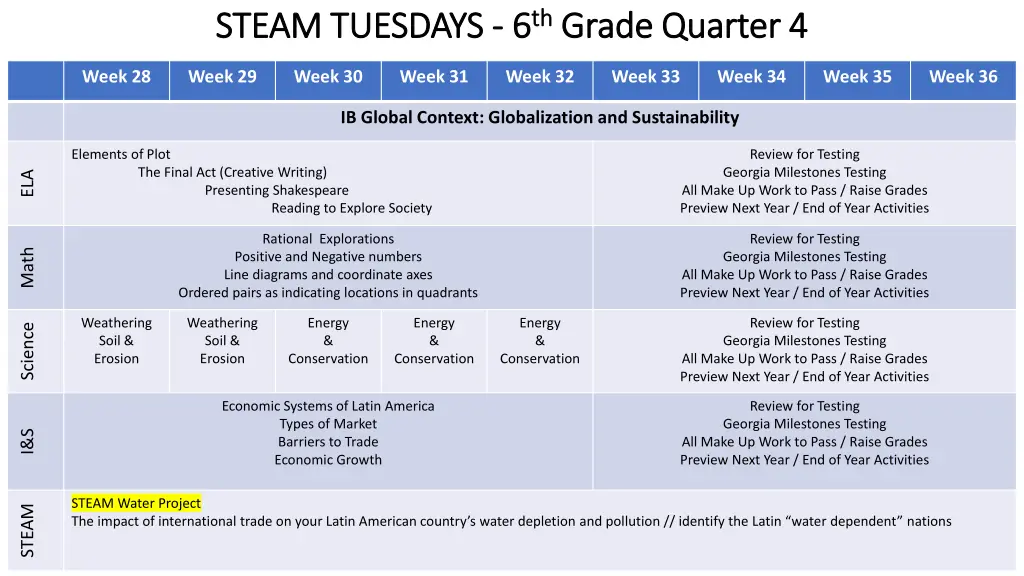 STEAM TUESDAYS - 6$^{th}$ Grade Quarter 4

| | Week 28 | Week 29 | Week 30 | Week 31 | Week 32 | Week 33 | Week 34 | Week 35 | Week 36 |
|---|---|---|---|---|---|---|---|---|---|
| | IB Global Context: Globalization and Sustainability | | | | | | | | |
| ELA | Elements of Plot The Final Act (Creative Writing) Presenting Shakespeare Reading to Explore Society | | | | | Review for Testing Georgia Milestones Testing All Make Up Work to Pass / Raise Grades Preview Next Year / End of Year Activities | | | |
| Math | Rational Explorations Positive and Negative numbers Line diagrams and coordinate axes Ordered pairs as indicating locations in quadrants | | | | | Review for Testing Georgia Milestones Testing All Make Up Work to Pass / Raise Grades Preview Next Year / End of Year Activities | | | |
| Science | Weathering Soil & Erosion | Weathering Soil & Erosion | Energy & Conservation | Energy & Conservation | Energy & Conservation | Review for Testing Georgia Milestones Testing All Make Up Work to Pass / Raise Grades Preview Next Year / End of Year Activities | | | |
| I&S | Economic Systems of Latin America Types of Market Barriers to Trade Economic Growth | | | | | Review for Testing Georgia Milestones Testing All Make Up Work to Pass / Raise Grades Preview Next Year / End of Year Activities | | | |
| STEAM | STEAM Water Project The impact of international trade on your Latin American country’s water depletion and pollution // identify the Latin “water dependent” nations | | | | | | | | |